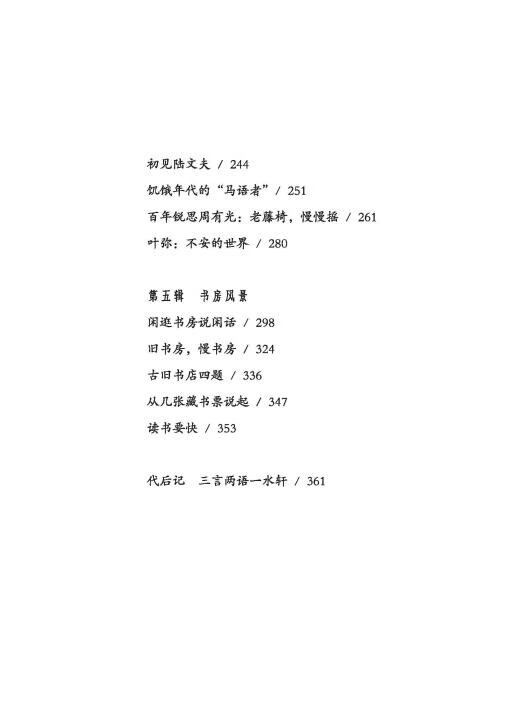 初见陆文夫 / 244

饥饿年代的“马语者” / 251

百年锐思周有光：老藤椅，慢慢摇 / 261

叶弥：不安的世界 / 280

第五辑 书房风景

闲逛书房说闲话 / 298

旧书房，慢书房 / 324

古旧书店四题 / 336

从几张藏书票说起 / 347

读书要快 / 353

代后记 三言两语一水轩 / 361